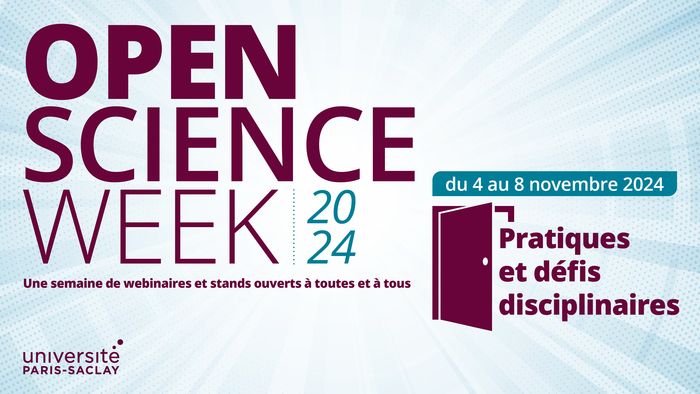 OPEN SCIENCE WEEK 20 24

Une semaine de webinaires et stands ouverts à toutes et à tous

du 4 au 8 novembre 2024

Pratiques et défis disciplinaires

université PARIS-SACLAY